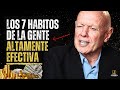 LOS 7 HABITOS DE LA GENTE ALTAMENTE EFECTIVA